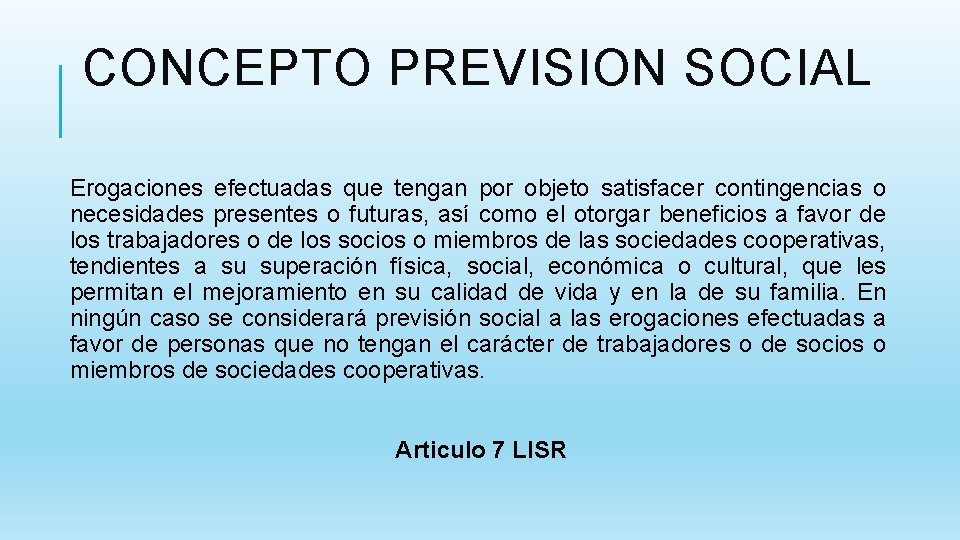 CONCEPTO PREVISION SOCIAL

Erogaciones efectuadas que tengan por objeto satisfacer contingencias o necesidades presentes o futuras, así como el otorgar beneficios a favor de los trabajadores o de los socios o miembros de las sociedades cooperativas, tendientes a su superación física, social, económica o cultural, que les permitan el mejoramiento en su calidad de vida y en la de su familia. En ningún caso se considerará previsión social a las erogaciones efectuadas a favor de personas que no tengan el carácter de trabajadores o de socios o miembros de sociedades cooperativas.

Articulo 7 LISR